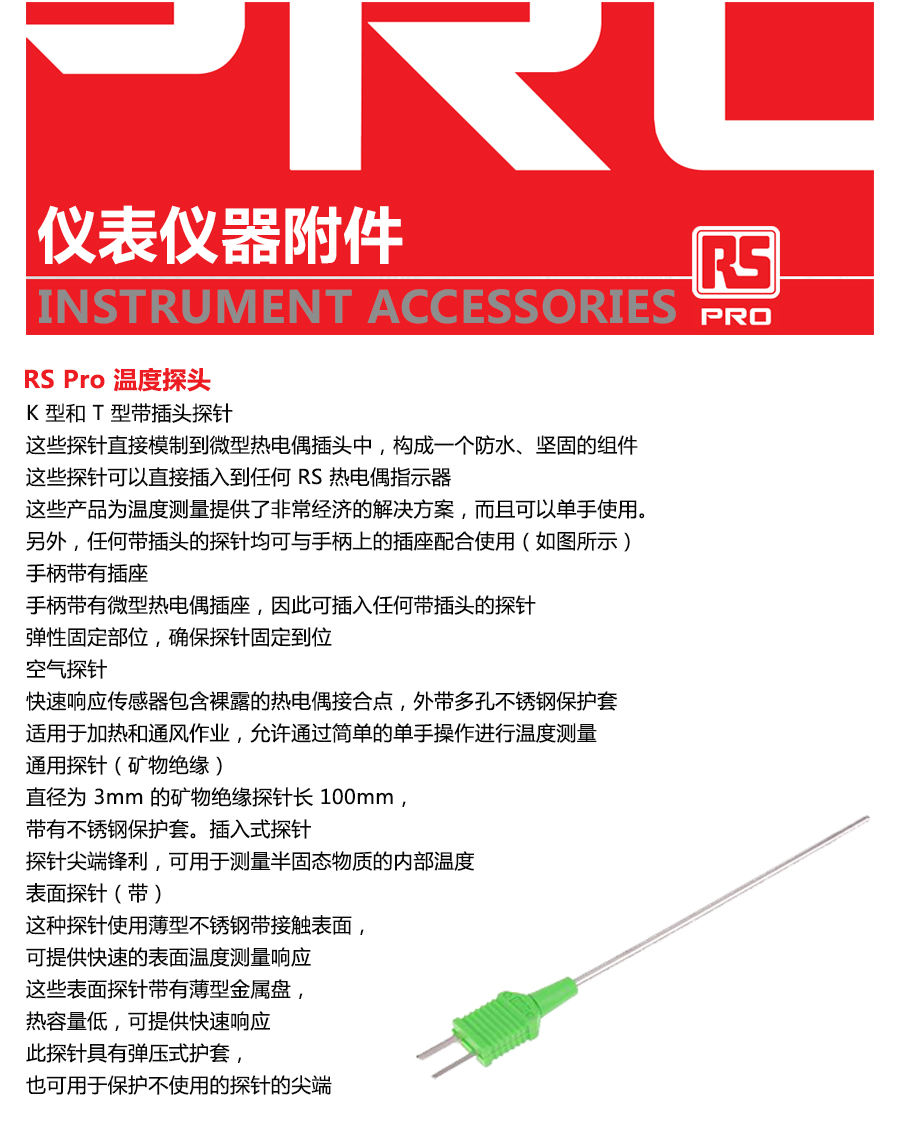 仪表仪器附件
INSTRUMENT ACCESSORIES

RS
PRO

RS Pro 温度探头
K 型和 T 型带插头探针
这些探针直接模制到微型热电偶插头中，构成一个防水、坚固的组件
这些探针可以直接插入到任何 RS 热电偶指示器
这些产品为温度测量提供了非常经济的解决方案，而且可以单手使用。
另外，任何带插头的探针均可与手柄上的插座配合使用（如图所示）
手柄带有插座
手柄带有微型热电偶插座，因此可插入任何带插头的探针
弹性固定部位，确保探针固定到位
空气探针
快速响应传感器包含裸露的热电偶接合点，外带多孔不锈钢保护套
适用于加热和通风作业，允许通过简单的单手操作进行温度测量
通用探针（矿物绝缘）
直径为 3mm 的矿物绝缘探针长 100mm，
带有不锈钢保护套。插入式探针
探针尖端锋利，可用于测量半固态物质的内部温度
表面探针（带）
这种探针使用薄型不锈钢带接触表面，
可提供快速的表面温度测量响应
这些表面探针带有薄型金属盘，
热容量低，可提供快速响应
此探针具有弹压式护套，
也可用于保护不使用的探针的尖端